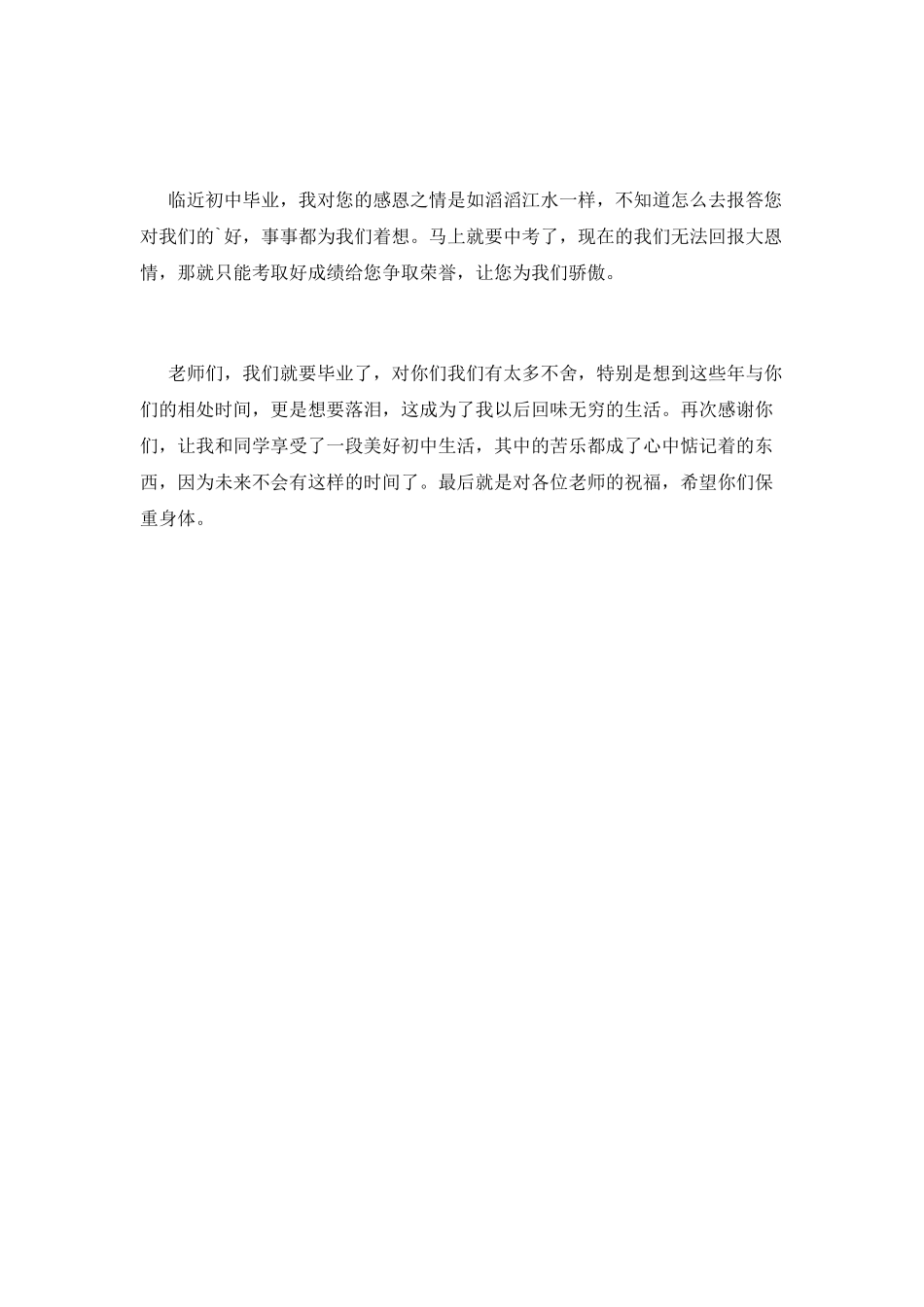 临近初中毕业，我对您的感恩之情是如滔滔江水一样，不知道怎么去报答您对我们的`好，事事都为我们着想。马上就要中考了，现在的我们无法回报大恩情，那就只能考取好成绩给您争取荣誉，让您为我们骄傲。

老师们，我们就要毕业了，对你们我们有太多不舍，特别是想到这些年与你们的相处时间，更是想要落泪，这成为了我以后回味无穷的生活。再次感谢你们，让我和同学享受了一段美好初中生活，其中的苦乐都成了心中惦记着的东西，因为未来不会有这样的时间了。最后就是对各位老师的祝福，希望你们保重身体。